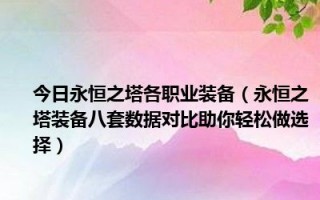 今日永恒之塔各职业装备（永恒之塔装备八套数据对比助你轻松做选择）